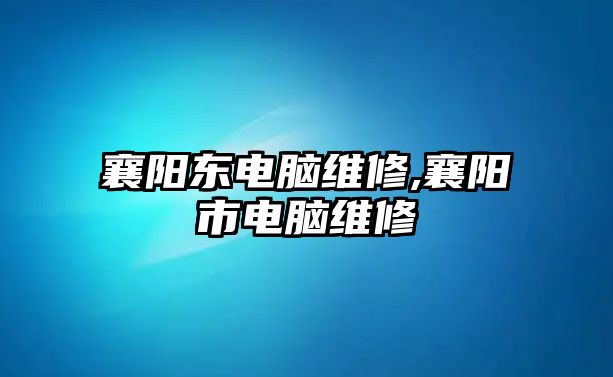 襄阳东电脑维修,襄阳市电脑维修